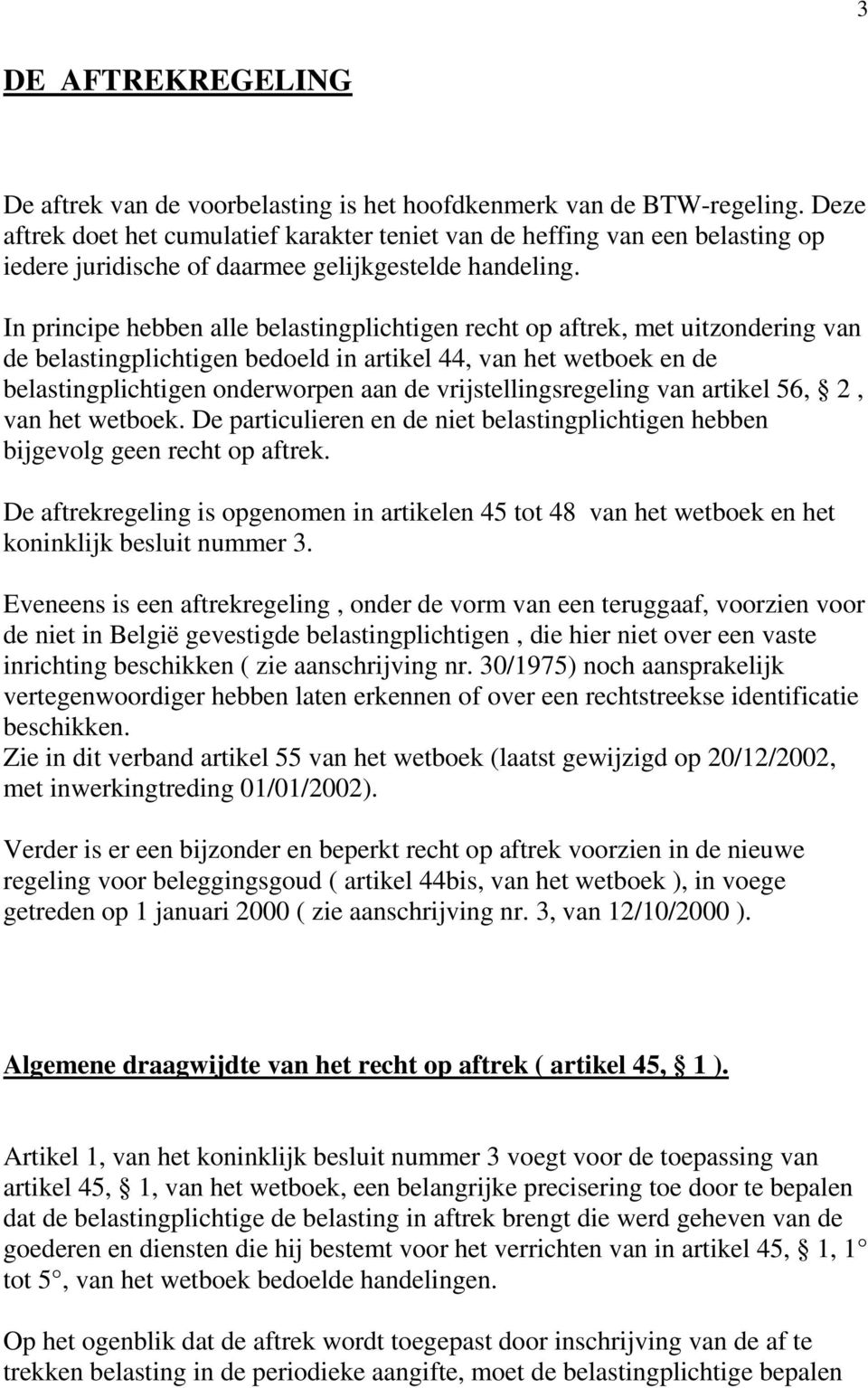 3

DE AFTREKREGELING

De aftrek van de voorbelasting is het hoofdkenmerk van de BTW-regeling. Deze aftrek doet het cumulatief karakter teniet van de heffing van een belasting op iedere juridische of daarmee gelijkgestelde handeling.

In principe hebben alle belastingplichtigen recht op aftrek, met uitzondering van de belastingplichtigen bedoeld in artikel 44, van het wetboek en de belastingplichtigen onderworpen aan de vrijstellingsregeling van artikel 56, § 2 , van het wetboek. De particulieren en de niet belastingplichtigen hebben bijgevolg geen recht op aftrek.

De aftrekregeling is opgenomen in artikelen 45 tot 48 van het wetboek en het koninklijk besluit nummer 3.

Eveneens is een aftrekregeling , onder de vorm van een teruggaaf, voorzien voor de niet in België gevestigde belastingplichtigen , die hier niet over een vaste inrichting beschikken ( zie aanschrijving nr. 30/1975) noch aansprakelijk vertegenwoordiger hebben laten erkennen of over een rechtstreekse identificatie beschikken.
Zie in dit verband artikel 55 van het wetboek (laatst gewijzigd op 20/12/2002, met inwerkingtreding 01/01/2002).

Verder is er een bijzonder en beperkt recht op aftrek voorzien in de nieuwe regeling voor beleggingsgoud ( artikel 44bis, van het wetboek ), in voege getreden op 1 januari 2000 ( zie aanschrijving nr. 3, van 12/10/2000 ).

Algemene draagwijdte van het recht op aftrek ( artikel 45, § 1 ).

Artikel 1, van het koninklijk besluit nummer 3 voegt voor de toepassing van artikel 45, § 1, van het wetboek, een belangrijke precisering toe door te bepalen dat de belastingplichtige de belasting in aftrek brengt die werd geheven van de goederen en diensten die hij bestemt voor het verrichten van in artikel 45, § 1, 1° tot 5°, van het wetboek bedoelde handelingen.

Op het ogenblik dat de aftrek wordt toegepast door inschrijving van de af te trekken belasting in de periodieke aangifte, moet de belastingplichtige bepalen